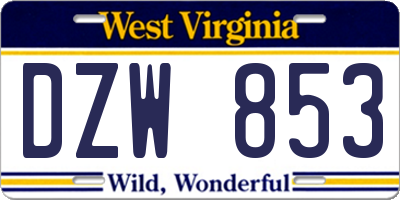 West Virginia

DZW 853

Wild, Wonderful